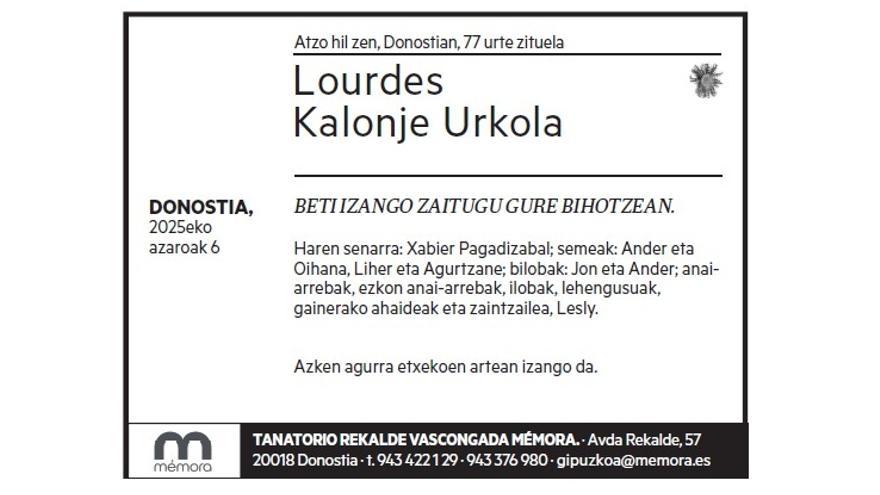 Atzo hil zen, Donostian, 77 urte zituela

Lourdes
Kalonje Urkola

DONOSTIA,
2025eko
azaroak 6

BETI IZANGO ZAITUGU GURE BIHOTZEAN.

Haren senarra: Xabier Pagadizabal; semeak: Ander eta Oihana, Liher eta Agurtzane; bilobak: Jon eta Ander; anai-arrebak, ezkon anai-arrebak, ilobak, lehengusuak, gainerako ahaideak eta zaintzailea, Lesly.

Azken agurra etxekoen artean izango da.

mémora

TANATORIO REKALDE VASCONGADA MÉMORA. · Avda Rekalde, 57
20018 Donostia · t. 943 422 129 · 943 376 980 · gipuzkoa@memora.es